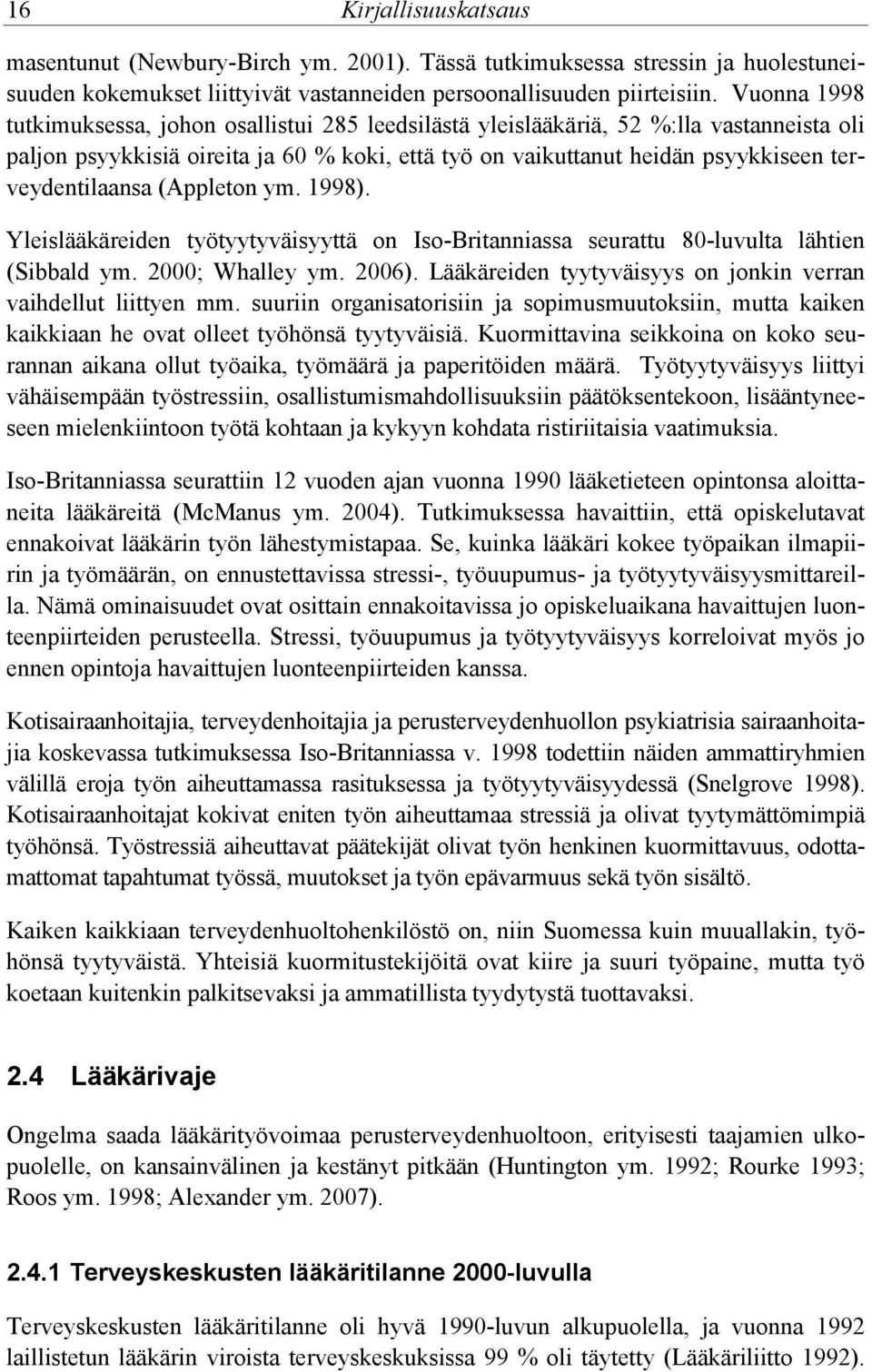 16 Kirjallisuuskatsaus

masentunut (Newbury-Birch ym. 2001). Tässä tutkimuksessa stressin ja huolestuneisuuden kokemukset liittyivät vastanneiden persoonallisuuden piirteisiin. Vuonna 1998 tutkimuksessa, johon osallistui 285 leedsilästä yleislääkäriä, 52 %:lla vastanneista oli paljon psyykkisiä oireita ja 60 % koki, että työ on vaikuttanut heidän psyykkiseen terveydentilaansa (Appleton ym. 1998).

Yleislääkäreiden työtyytyväisyyttä on Iso-Britanniassa seurattu 80-luvulta lähtien (Sibbald ym. 2000; Whalley ym. 2006). Lääkäreiden tyytyväisyys on jonkin verran vaihdellut liittyen mm. suuriin organisatorisiin ja sopimusmuutoksiin, mutta kaiken kaikkiaan he ovat olleet työhönsä tyytyväisiä. Kuormittavina seikkoina on koko seurannan aikana ollut työaika, työmäärä ja paperitöiden määrä. Työtyytyväisyys liittyi vähäisempään työstressiin, osallistumismahdollisuuksiin päätöksentekoon, lisääntyneeseen mielenkiintoon työtä kohtaan ja kykyyn kohdata ristiriitaisia vaatimuksia.

Iso-Britanniassa seurattiin 12 vuoden ajan vuonna 1990 lääketieteen opintonsa aloittaneita lääkäreitä (McManus ym. 2004). Tutkimuksessa havaittiin, että opiskelutavat ennakoivat lääkärin työn lähestymistapaa. Se, kuinka lääkäri kokee työpaikan ilmapiirin ja työmäärän, on ennustettavissa stressi-, työuupumus- ja työtyytyväisyysmittareilla. Nämä ominaisuudet ovat osittain ennakoitavissa jo opiskeluaikana havaittujen luonteenpiirteiden perusteella. Stressi, työuupumus ja työtyytyväisyys korreloivat myös jo ennen opintoja havaittujen luonteenpiirteiden kanssa.

Kotisairaanhoitajia, terveydenhoitajia ja perusterveydenhuollon psykiatrisia sairaanhoitajia koskevassa tutkimuksessa Iso-Britanniassa v. 1998 todettiin näiden ammattiryhmien välillä eroja työn aiheuttamassa rasituksessa ja työtyytyväisyydessä (Snelgrove 1998). Kotisairaanhoitajat kokivat eniten työn aiheuttamaa stressiä ja olivat tyytymättömimpiä työhönsä. Työstressiä aiheuttavat päätekijät olivat työn henkinen kuormittavuus, odottamattomat tapahtumat työssä, muutokset ja työn epävarmuus sekä työn sisältö.

Kaiken kaikkiaan terveydenhuoltohenkilöstö on, niin Suomessa kuin muuallakin, työhönsä tyytyväistä. Yhteisiä kuormitustekijöitä ovat kiire ja suuri työpaine, mutta työ koetaan kuitenkin palkitsevaksi ja ammatillista tyydytystä tuottavaksi.

2.4 Lääkärivaje

Ongelma saada lääkärityövoimaa perusterveydenhuoltoon, erityisesti taajamien ulkopuolelle, on kansainvälinen ja kestänyt pitkään (Huntington ym. 1992; Rourke 1993; Roos ym. 1998; Alexander ym. 2007).

2.4.1 Terveyskeskusten lääkäritilanne 2000-luvulla

Terveyskeskusten lääkäritilanne oli hyvä 1990-luvun alkupuolella, ja vuonna 1992 laillistetun lääkärin viroista terveyskeskuksissa 99 % oli täytetty (Lääkäriliitto 1992).